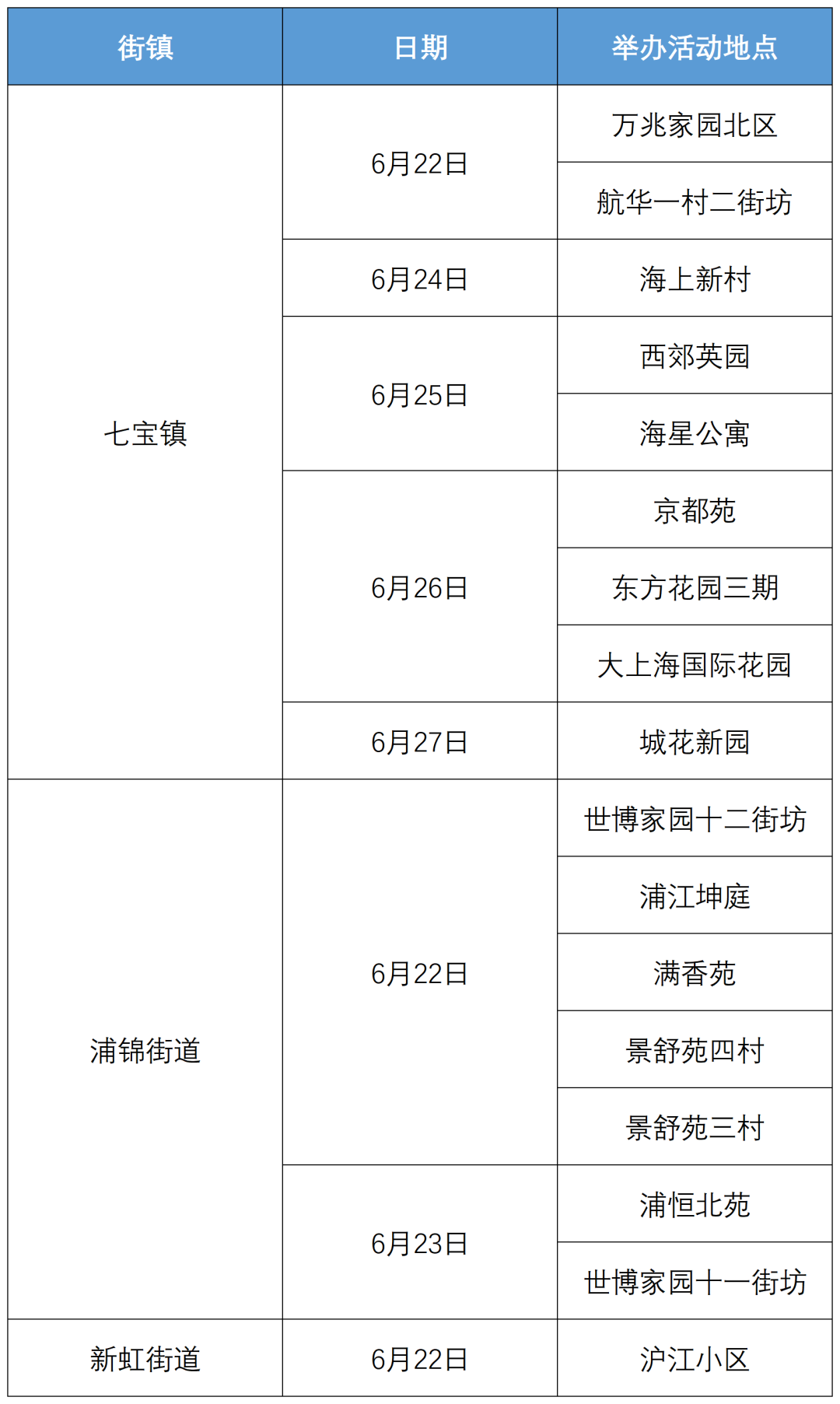 | 街镇 | 日期 | 举办活动地点 |
|---|---|---|
| 七宝镇 | 6月22日 | 万兆家园北区 |
|  |  | 航华一村二街坊 |
|  | 6月24日 | 海上新村 |
|  | 6月25日 | 西郊英园 |
|  |  | 海星公寓 |
|  | 6月26日 | 京都苑 |
|  |  | 东方花园三期 |
|  |  | 大上海国际花园 |
|  | 6月27日 | 城花新园 |
| 浦锦街道 | 6月22日 | 世博家园十二街坊 |
|  |  | 浦江坤庭 |
|  |  | 满香苑 |
|  |  | 景舒苑四村 |
|  |  | 景舒苑三村 |
|  | 6月23日 | 浦恒北苑 |
|  |  | 世博家园十一街坊 |
| 新虹街道 | 6月22日 | 沪江小区 |